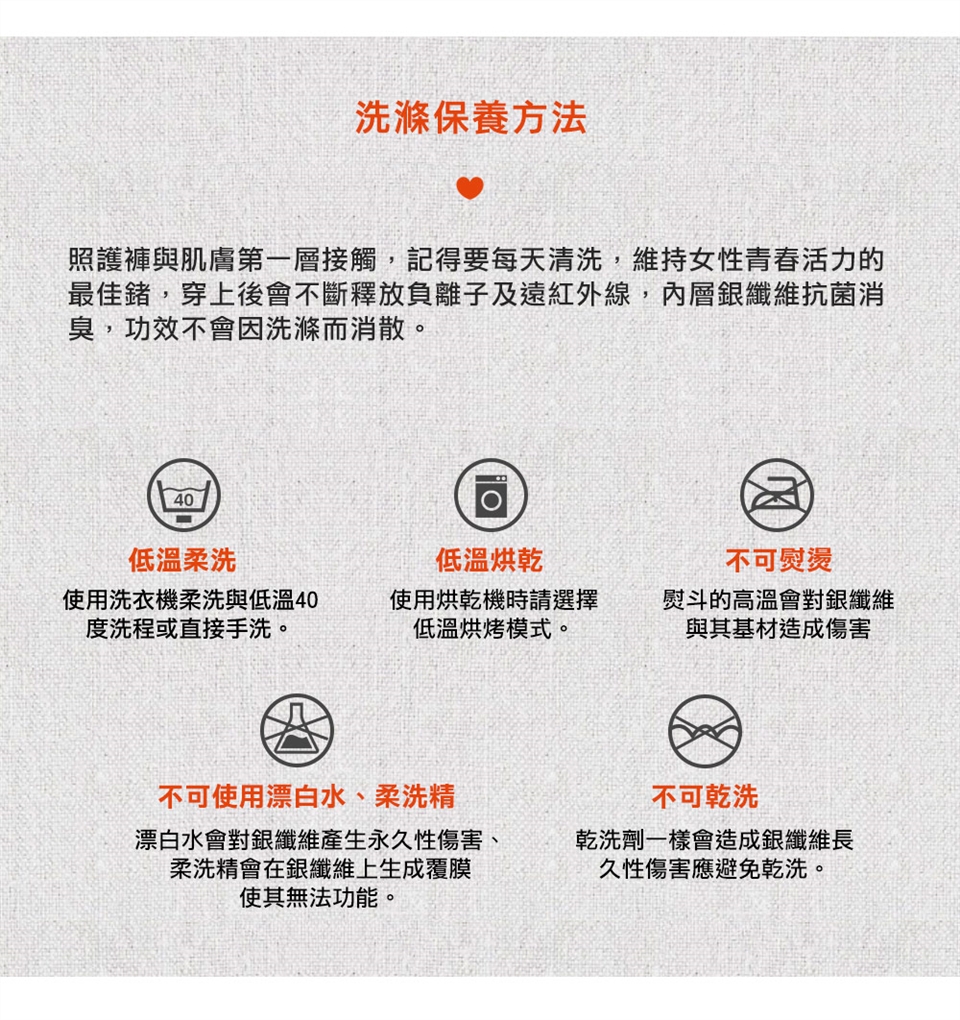 洗滌保養方法

照護褲與肌膚第一層接觸，記得要每天清洗，維持女性青春活力的最佳鍺，穿上後會不斷釋放負離子及遠紅外線，內層銀纖維抗菌消臭，功效不會因洗滌而消散。

40

低溫柔洗
使用洗衣機柔洗與低溫40度洗程或直接手洗。

低溫烘乾
使用烘乾機時請選擇低溫烘烤模式。

不可熨燙
熨斗的高溫會對銀纖維與其基材造成傷害

不可使用漂白水、柔洗精
漂白水會對銀纖維產生永久性傷害、柔洗精會在銀纖維上生成覆膜使其無法功能。

不可乾洗
乾洗劑一樣會造成銀纖維長久性傷害應避免乾洗。